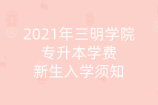 2021年三明学院
专升本学费
新生入学须知